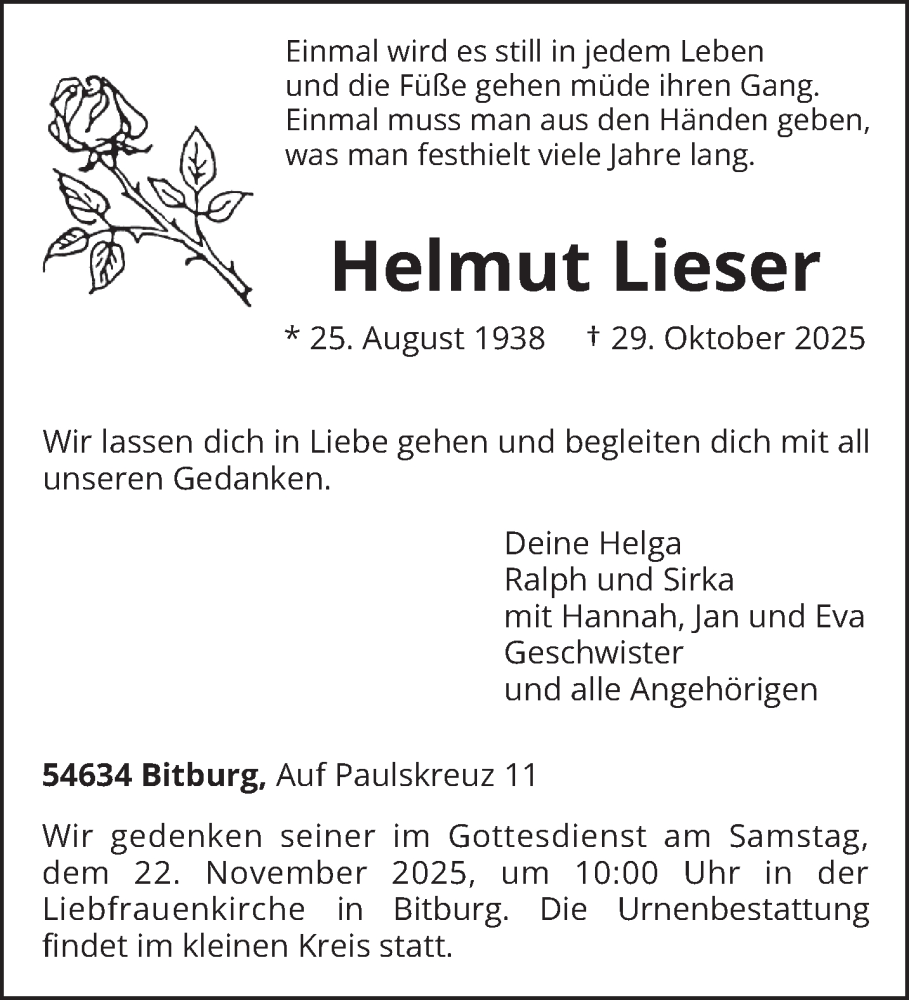 Einmal wird es still in jedem Leben
und die Füße gehen müde ihren Gang.
Einmal muss man aus den Händen geben,
was man festhielt viele Jahre lang.

Helmut Lieser

* 25. August 1938 † 29. Oktober 2025

Wir lassen dich in Liebe gehen und begleiten dich mit all unseren Gedanken.

Deine Helga
Ralph und Sirka
mit Hannah, Jan und Eva
Geschwister
und alle Angehörigen

54634 Bitburg, Auf Paulskreuz 11

Wir gedenken seiner im Gottesdienst am Samstag, dem 22. November 2025, um 10:00 Uhr in der Liebfrauenkirche in Bitburg. Die Urnenbestattung findet im kleinen Kreis statt.